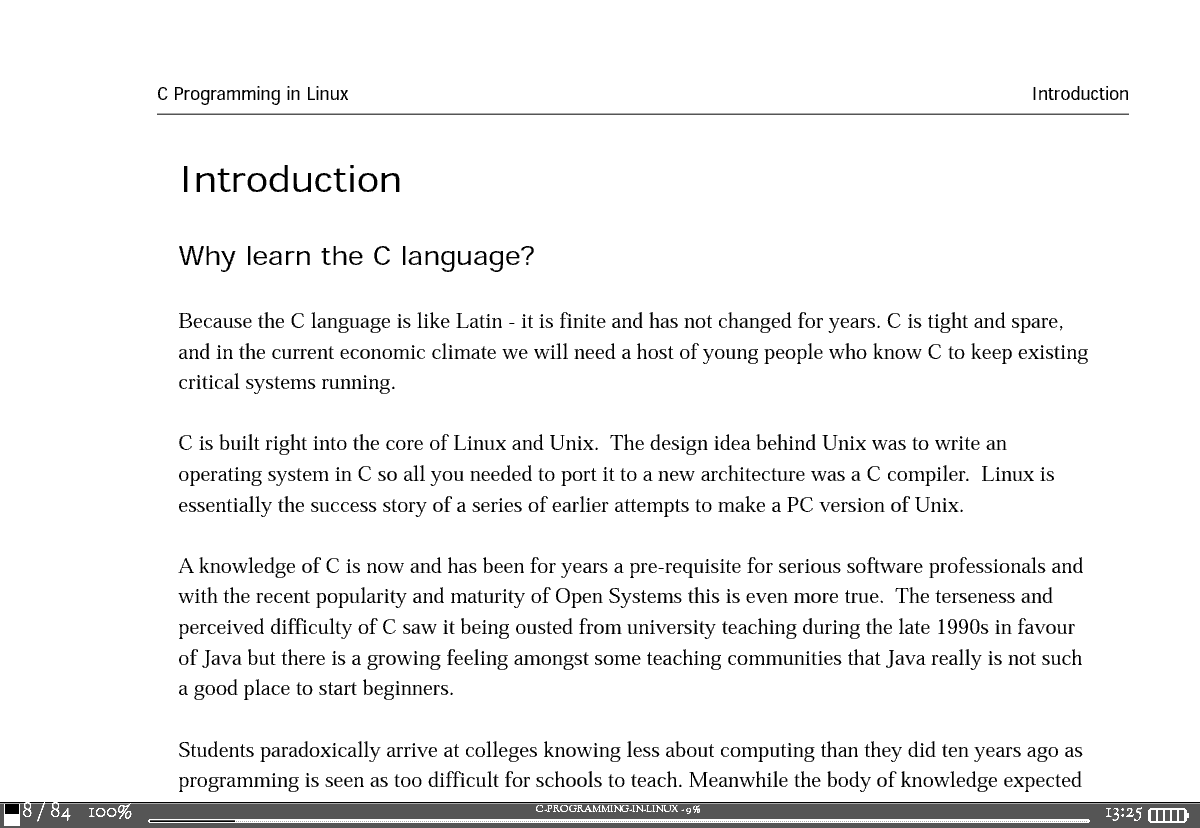 C Programming in Linux

Introduction

Introduction

Why learn the C language?

Because the C language is like Latin - it is finite and has not changed for years. C is tight and spare, and in the current economic climate we will need a host of young people who know C to keep existing critical systems running.

C is built right into the core of Linux and Unix. The design idea behind Unix was to write an operating system in C so all you needed to port it to a new architecture was a C compiler. Linux is essentially the success story of a series of earlier attempts to make a PC version of Unix.

A knowledge of C is now and has been for years a pre-requisite for serious software professionals and with the recent popularity and maturity of Open Systems this is even more true. The terseness and perceived difficulty of C saw it being ousted from university teaching during the late 1990s in favour of Java but there is a growing feeling amongst some teaching communities that Java really is not such a good place to start beginners.

Students paradoxically arrive at colleges knowing less about computing than they did ten years ago as programming is seen as too difficult for schools to teach. Meanwhile the body of knowledge expected

8 / 84 100% C-PROGRAMMING-IN-LINUX - 9% 13:25